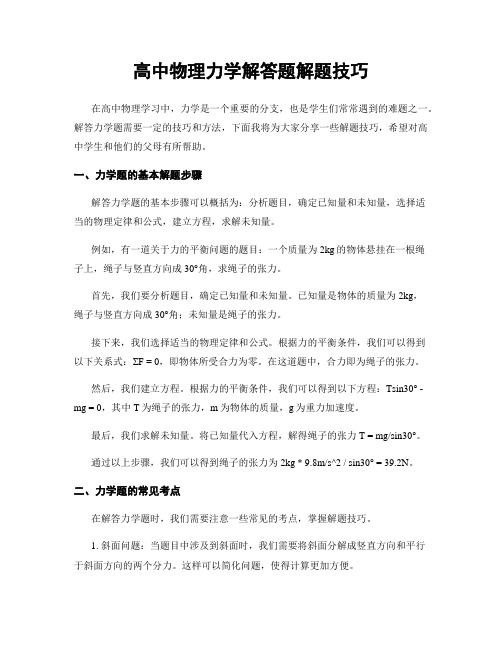 高中物理力学解答题解题技巧

在高中物理学习中，力学是一个重要的分支，也是学生们常常遇到的难题之一。解答力学题需要一定的技巧和方法，下面我将为大家分享一些解题技巧，希望对高中学生和他们的父母有所帮助。

一、力学题的基本解题步骤

解答力学题的基本步骤可以概括为：分析题目，确定已知量和未知量，选择适当的物理定律和公式，建立方程，求解未知量。

例如，有一道关于力的平衡问题的题目：一个质量为2kg的物体悬挂在一根绳子上，绳子与竖直方向成30°角，求绳子的张力。

首先，我们要分析题目，确定已知量和未知量。已知量是物体的质量为2kg，绳子与竖直方向成30°角；未知量是绳子的张力。

接下来，我们选择适当的物理定律和公式。根据力的平衡条件，我们可以得到以下关系式：ΣF = 0，即物体所受合力为零。在这道题中，合力即为绳子的张力。

然后，我们建立方程。根据力的平衡条件，我们可以得到以下方程：Tsin30° - mg = 0，其中T为绳子的张力，m为物体的质量，g为重力加速度。

最后，我们求解未知量。将已知量代入方程，解得绳子的张力T = mg/sin30°。

通过以上步骤，我们可以得到绳子的张力为2kg * 9.8m/s^2 / sin30° = 39.2N。

二、力学题的常见考点

在解答力学题时，我们需要注意一些常见的考点，掌握解题技巧。

1. 斜面问题：当题目中涉及到斜面时，我们需要将斜面分解成竖直方向和平行于斜面方向的两个分力。这样可以简化问题，使得计算更加方便。